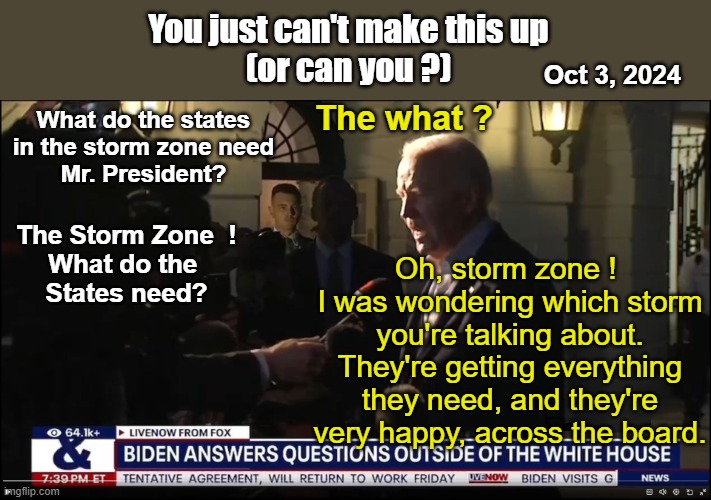 You just can't make this up
(or can you ?)

Oct 3, 2024

What do the states in the storm zone need Mr. President?

The what ?

The Storm Zone ! What do the States need?

Oh, storm zone ! I was wondering which storm you're talking about. They're getting everything they need, and they're very happy, across the board.

64.1k+

LIVENOW FROM FOX

BIDEN ANSWERS QUESTIONS OUTSIDE OF THE WHITE HOUSE

7:39 PM ET

TENTATIVE AGREEMENT, WILL RETURN TO WORK FRIDAY

LIVENOW

BIDEN VISITS G

NEWS

imgflip.com